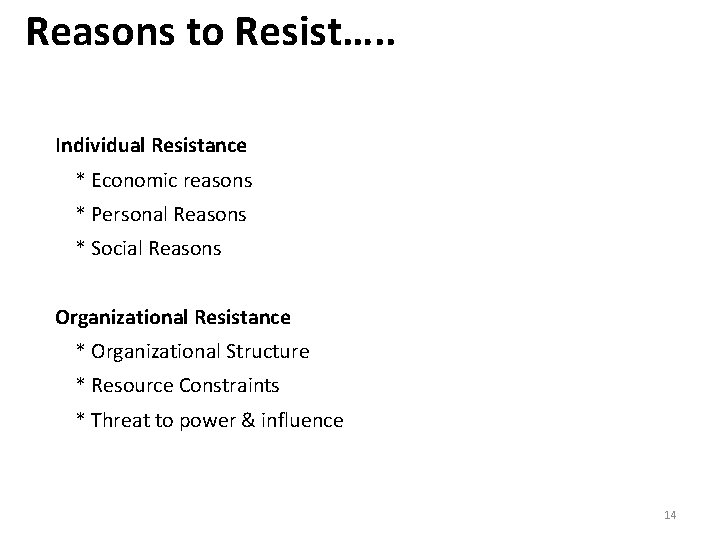 Reasons to Resist…..

Individual Resistance
* Economic reasons
* Personal Reasons
* Social Reasons

Organizational Resistance
* Organizational Structure
* Resource Constraints
* Threat to power & influence

14